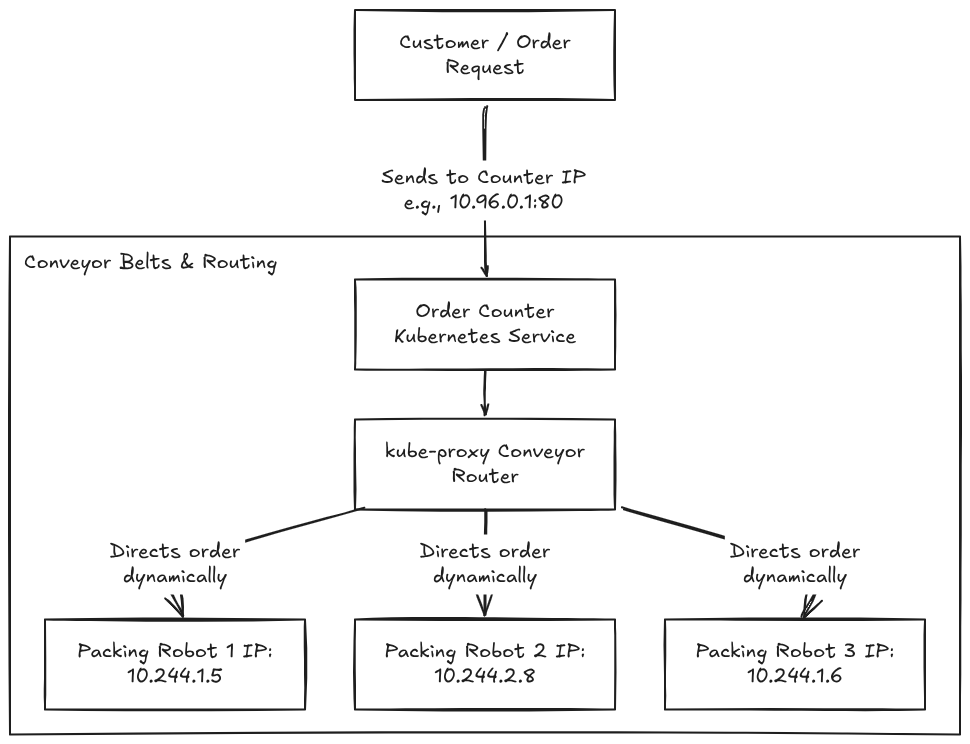 Customer / Order Request

Sends to Counter IP e.g., 10.96.0.1:80

Conveyor Belts & Routing

Order Counter Kubernetes Service

kube-proxy Conveyor Router

Directs order dynamically

Directs order dynamically

Directs order dynamically

Packing Robot 1 IP: 10.244.1.5

Packing Robot 2 IP: 10.244.2.8

Packing Robot 3 IP: 10.244.1.6